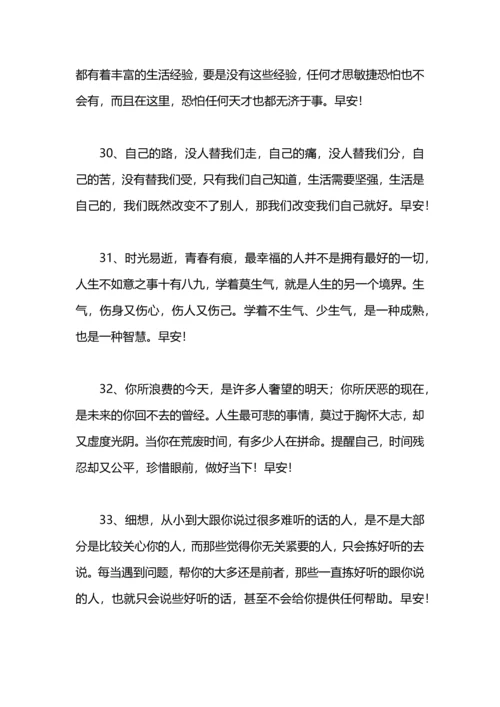 都有着丰富的生活经验，要是没有这些经验，任何才思敏捷恐怕也不会有，而且在这里，恐怕任何天才也都无济于事。早安！

30、自己的路，没人替我们走，自己的痛，没人替我们分，自己的苦，没有替我们受，只有我们自己知道，生活需要坚强，生活是自己的，我们既然改变不了别人，那我们改变我们自己就好。早安！

31、时光易逝，青春有痕，最幸福的人并不是拥有最好的一切，人生不如意之事十有八九，学着莫生气，就是人生的另一个境界。生气，伤身又伤心，伤人又伤己。学着不生气、少生气，是一种成熟，也是一种智慧。早安！

32、你所浪费的今天，是许多人奢望的明天；你所厌恶的现在，是未来的你回不去的曾经。人生最可悲的事情，莫过于胸怀大志，却又虚度光阴。当你在荒废时间，有多少人在拼命。提醒自己，时间残忍却又公平，珍惜眼前，做好当下！早安！

33、细想，从小到大跟你说过很多难听的话的人，是不是大部分是比较关心你的人，而那些觉得你无关紧要的人，只会拣好听的去说。每当遇到问题，帮你的大多还是前者，那些一直拣好听的跟你说的人，也就只会说些好听的话，甚至不会给你提供任何帮助。早安！